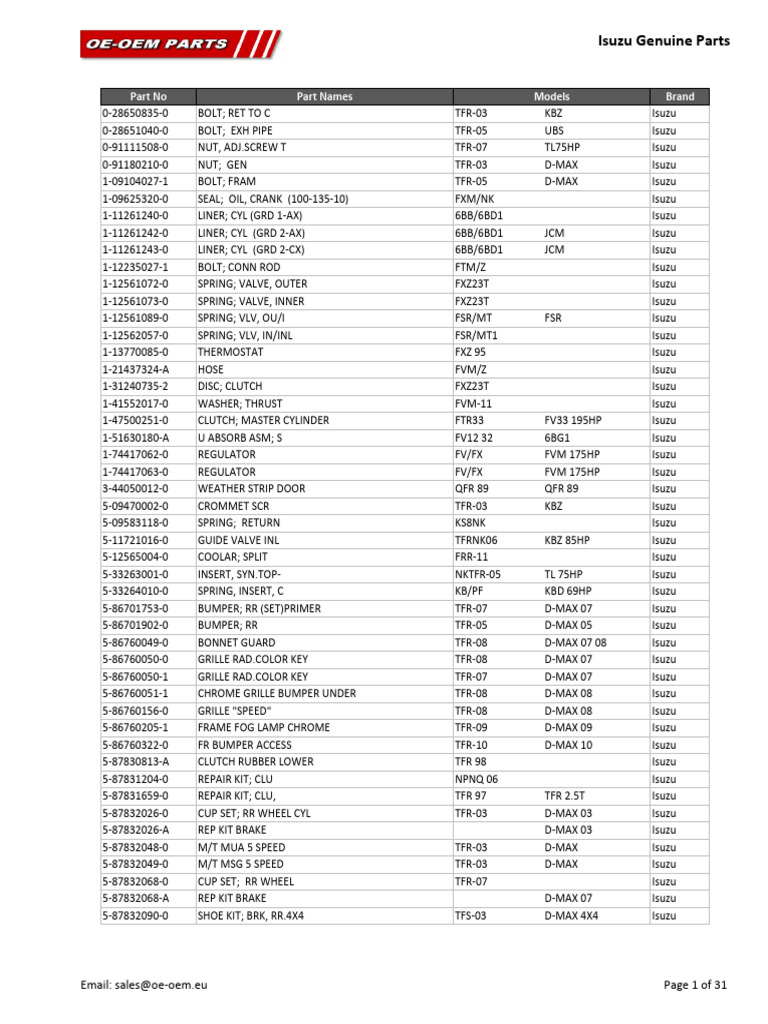 OE-OEM PARTS

Isuzu Genuine Parts

| Part No | Part Names | Models | | Brand |
|---|---|---|---|---|
| 0-28650835-0 | BOLT; RET TO C | TFR-03 | KBZ | Isuzu |
| 0-28651040-0 | BOLT; EXH PIPE | TFR-05 | UBS | Isuzu |
| 0-91111508-0 | NUT, ADJ.SCREW T | TFR-07 | TL75HP | Isuzu |
| 0-91180210-0 | NUT; GEN | TFR-03 | D-MAX | Isuzu |
| 1-09104027-1 | BOLT; FRAM | TFR-05 | D-MAX | Isuzu |
| 1-09625320-0 | SEAL; OIL, CRANK (100-135-10) | FXM/NK | | Isuzu |
| 1-11261240-0 | LINER; CYL (GRD 1-AX) | 6BB/6BD1 | | Isuzu |
| 1-11261242-0 | LINER; CYL (GRD 2-AX) | 6BB/6BD1 | JCM | Isuzu |
| 1-11261243-0 | LINER; CYL (GRD 2-CX) | 6BB/6BD1 | JCM | Isuzu |
| 1-12235027-1 | BOLT; CONN ROD | FTM/Z | | Isuzu |
| 1-12561072-0 | SPRING; VALVE, OUTER | FXZ23T | | Isuzu |
| 1-12561073-0 | SPRING; VALVE, INNER | FXZ23T | | Isuzu |
| 1-12561089-0 | SPRING; VLV, OU/I | FSR/MT | FSR | Isuzu |
| 1-12562057-0 | SPRING; VLV, IN/INL | FSR/MT1 | | Isuzu |
| 1-13770085-0 | THERMOSTAT | FXZ 95 | | Isuzu |
| 1-21437324-A | HOSE | FVM/Z | | Isuzu |
| 1-31240735-2 | DISC; CLUTCH | FXZ23T | | Isuzu |
| 1-41552017-0 | WASHER; THRUST | FVM-11 | | Isuzu |
| 1-47500251-0 | CLUTCH; MASTER CYLINDER | FTR33 | FV33 195HP | Isuzu |
| 1-51630180-A | U ABSORB ASM; S | FV12 32 | 6BG1 | Isuzu |
| 1-74417062-0 | REGULATOR | FV/FX | FVM 175HP | Isuzu |
| 1-74417063-0 | REGULATOR | FV/FX | FVM 175HP | Isuzu |
| 3-44050012-0 | WEATHER STRIP DOOR | QFR 89 | QFR 89 | Isuzu |
| 5-09470002-0 | CROMMET SCR | TFR-03 | KBZ | Isuzu |
| 5-09583118-0 | SPRING; RETURN | KS8NK | | Isuzu |
| 5-11721016-0 | GUIDE VALVE INL | TFRNK06 | KBZ 85HP | Isuzu |
| 5-12565004-0 | COOLAR; SPLIT | FRR-11 | | Isuzu |
| 5-33263001-0 | INSERT, SYN.TOP- | NKTFR-05 | TL 75HP | Isuzu |
| 5-33264010-0 | SPRING, INSERT, C | KB/PF | KBD 69HP | Isuzu |
| 5-86701753-0 | BUMPER; RR (SET)PRIMER | TFR-07 | D-MAX 07 | Isuzu |
| 5-86701902-0 | BUMPER; RR | TFR-05 | D-MAX 05 | Isuzu |
| 5-86760049-0 | BONNET GUARD | TFR-08 | D-MAX 07 08 | Isuzu |
| 5-86760050-0 | GRILLE RAD.COLOR KEY | TFR-08 | D-MAX 07 | Isuzu |
| 5-86760050-1 | GRILLE RAD.COLOR KEY | TFR-07 | D-MAX 07 | Isuzu |
| 5-86760051-1 | CHROME GRILLE BUMPER UNDER | TFR-08 | D-MAX 08 | Isuzu |
| 5-86760156-0 | GRILLE "SPEED" | TFR-08 | D-MAX 08 | Isuzu |
| 5-86760205-1 | FRAME FOG LAMP CHROME | TFR-09 | D-MAX 09 | Isuzu |
| 5-86760322-0 | FR BUMPER ACCESS | TFR-10 | D-MAX 10 | Isuzu |
| 5-87830813-A | CLUTCH RUBBER LOWER | TFR 98 | | Isuzu |
| 5-87831204-0 | REPAIR KIT; CLU | NPNQ 06 | | Isuzu |
| 5-87831659-0 | REPAIR KIT; CLU, | TFR 97 | TFR 2.5T | Isuzu |
| 5-87832026-0 | CUP SET; RR WHEEL CYL | TFR-03 | D-MAX 03 | Isuzu |
| 5-87832026-A | REP KIT BRAKE | | D-MAX 03 | Isuzu |
| 5-87832048-0 | M/T MUA 5 SPEED | TFR-03 | D-MAX | Isuzu |
| 5-87832049-0 | M/T MSG 5 SPEED | TFR-03 | D-MAX | Isuzu |
| 5-87832068-0 | CUP SET; RR WHEEL | TFR-07 | | Isuzu |
| 5-87832068-A | REP KIT BRAKE | | D-MAX 07 | Isuzu |
| 5-87832090-0 | SHOE KIT; BRK, RR.4X4 | TFS-03 | D-MAX 4X4 | Isuzu |

Email: sales@oe-oem.eu

Page 1 of 31